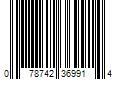 0 78742 36991 4